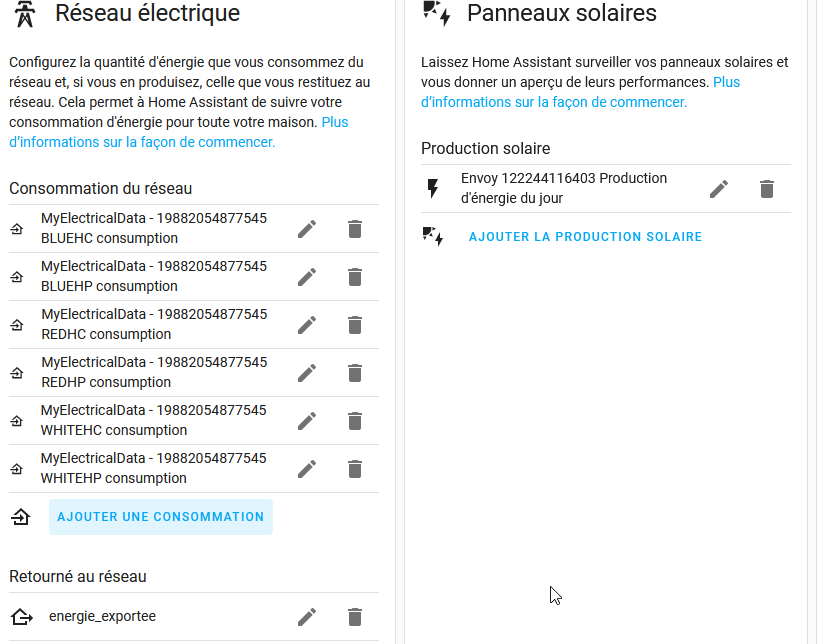 Réseau électrique

Configurez la quantité d'énergie que vous consommez du réseau et, si vous en produisez, celle que vous restituez au réseau. Cela permet à Home Assistant de suivre votre consommation d'énergie pour toute votre maison. Plus d'informations sur la façon de commencer.

Consommation du réseau

MyElectricalData - 19882054877545 BLUEHC consumption

MyElectricalData - 19882054877545 BLUEHP consumption

MyElectricalData - 19882054877545 REDHC consumption

MyElectricalData - 19882054877545 REDHP consumption

MyElectricalData - 19882054877545 WHITEHC consumption

MyElectricalData - 19882054877545 WHITEHP consumption

AJOUTER UNE CONSOMMATION

Retourné au réseau

energie_exportee

Panneaux solaires

Laissez Home Assistant surveiller vos panneaux solaires et vous donner un aperçu de leurs performances. Plus d'informations sur la façon de commencer.

Production solaire

Envoy 122244116403 Production d'énergie du jour

AJOUTER LA PRODUCTION SOLAIRE